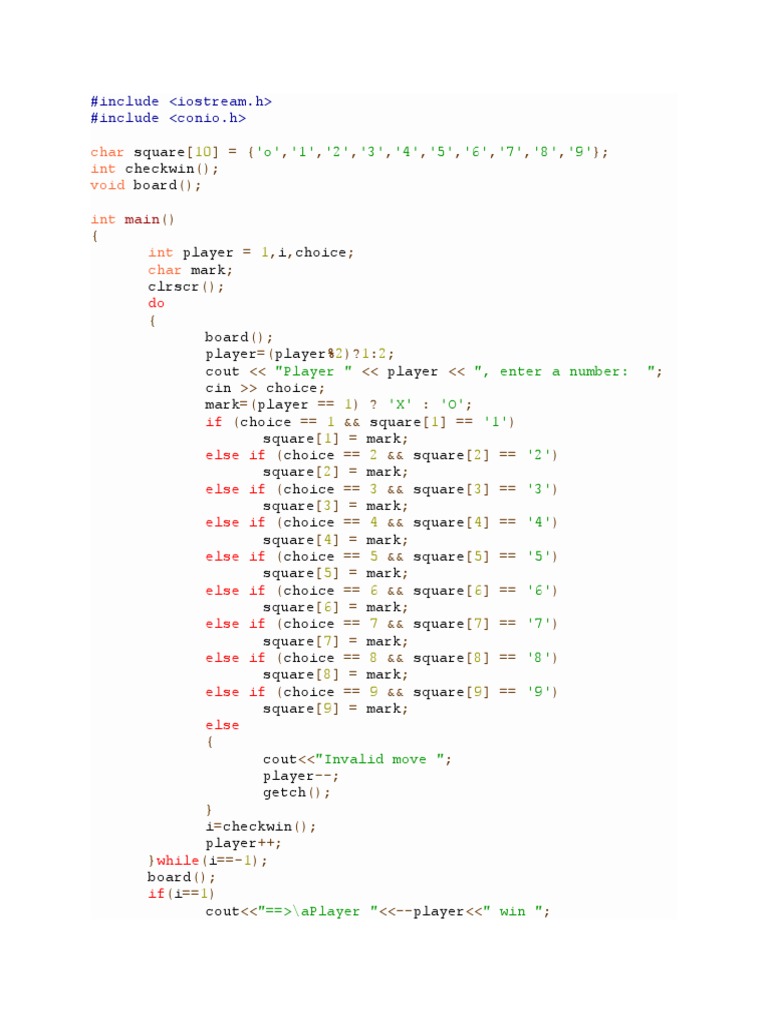 #include <iostream.h>
#include <conio.h>

char square[10] = {'o','1','2','3','4','5','6','7','8','9'};
int checkwin();
void board();

int main()
{
	int player = 1,i,choice;
	char mark;
	clrscr();
	do
	{
		board();
		player=(player%2)?1:2;
		cout << "Player " << player << ", enter a number:  ";
		cin >> choice;
		mark=(player == 1) ? 'X' : 'O';
		if (choice == 1 && square[1] == '1')
			square[1] = mark;
		else if (choice == 2 && square[2] == '2')
			square[2] = mark;
		else if (choice == 3 && square[3] == '3')
			square[3] = mark;
		else if (choice == 4 && square[4] == '4')
			square[4] = mark;
		else if (choice == 5 && square[5] == '5')
			square[5] = mark;
		else if (choice == 6 && square[6] == '6')
			square[6] = mark;
		else if (choice == 7 && square[7] == '7')
			square[7] = mark;
		else if (choice == 8 && square[8] == '8')
			square[8] = mark;
		else if (choice == 9 && square[9] == '9')
			square[9] = mark;
		else
		{
			cout<<"Invalid move ";
			player--;
			getch();
		}
		i=checkwin();
		player++;
	}while(i==-1);
	board();
	if(i==1)
		cout<<"==>\aPlayer "<<--player<<" win ";